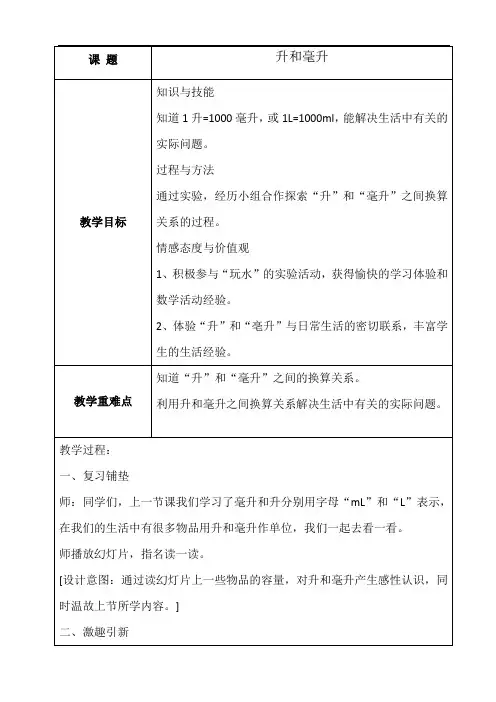 | 课 题 | 升和毫升 |
|---|---|
| 教学目标 | 知识与技能<br>知道 1 升=1000 毫升，或 1L=1000ml，能解决生活中有关的实际问题。<br>过程与方法<br>通过实验，经历小组合作探索“升”和“毫升”之间换算关系的过程。<br>情感态度与价值观<br>1、积极参与“玩水”的实验活动，获得愉快的学习体验和数学活动经验。<br>2、体验“升”和“毫升”与日常生活的密切联系，丰富学生的生活经验。 |
| 教学重难点 | 知道“升”和“毫升”之间的换算关系。<br>利用升和毫升之间换算关系解决生活中有关的实际问题。 |

教学过程：

一、复习铺垫

师：同学们，上一节课我们学习了毫升和升分别用字母“mL”和“L”表示，在我们的生活中有很多物品用升和毫升作单位，我们一起去看一看。

师播放幻灯片，指名读一读。

[设计意图：通过读幻灯片上一些物品的容量，对升和毫升产生感性认识，同时温故上节所学内容。]

二、激趣引新